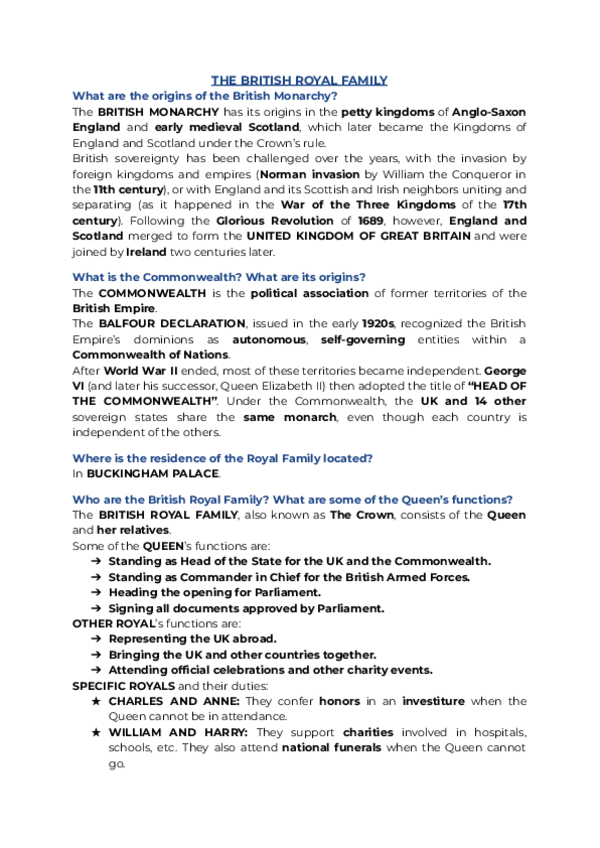 THE BRITISH ROYAL FAMILY

What are the origins of the British Monarchy?

The BRITISH MONARCHY has its origins in the petty kingdoms of Anglo-Saxon England and early medieval Scotland, which later became the Kingdoms of England and Scotland under the Crown's rule.
British sovereignty has been challenged over the years, with the invasion by foreign kingdoms and empires (Norman invasion by William the Conqueror in the 11th century), or with England and its Scottish and Irish neighbors uniting and separating (as it happened in the War of the Three Kingdoms of the 17th century). Following the Glorious Revolution of 1689, however, England and Scotland merged to form the UNITED KINGDOM OF GREAT BRITAIN and were joined by Ireland two centuries later.

What is the Commonwealth? What are its origins?

The COMMONWEALTH is the political association of former territories of the British Empire.
The BALFOUR DECLARATION, issued in the early 1920s, recognized the British Empire's dominions as autonomous, self-governing entities within a Commonwealth of Nations.
After World War II ended, most of these territories became independent. George VI (and later his successor, Queen Elizabeth II) then adopted the title of "HEAD OF THE COMMONWEALTH". Under the Commonwealth, the UK and 14 other sovereign states share the same monarch, even though each country is independent of the others.

Where is the residence of the Royal Family located?

In BUCKINGHAM PALACE.

Who are the British Royal Family? What are some of the Queen's functions?

The BRITISH ROYAL FAMILY, also known as The Crown, consists of the Queen and her relatives.
Some of the QUEEN's functions are:
➔ Standing as Head of the State for the UK and the Commonwealth.
➔ Standing as Commander in Chief for the British Armed Forces.
➔ Heading the opening for Parliament.
➔ Signing all documents approved by Parliament.
OTHER ROYAL's functions are:
➔ Representing the UK abroad.
➔ Bringing the UK and other countries together.
➔ Attending official celebrations and other charity events.
SPECIFIC ROYALS and their duties:
★ CHARLES AND ANNE: They confer honors in an investiture when the Queen cannot be in attendance.
★ WILLIAM AND HARRY: They support charities involved in hospitals, schools, etc. They also attend national funerals when the Queen cannot go.